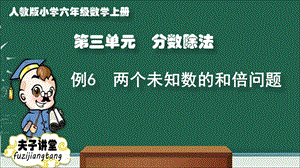 人教版小学六年级数学上册

第三单元　分数除法

例6　两个未知数的和倍问题

夫子讲堂
fuzijiangtang